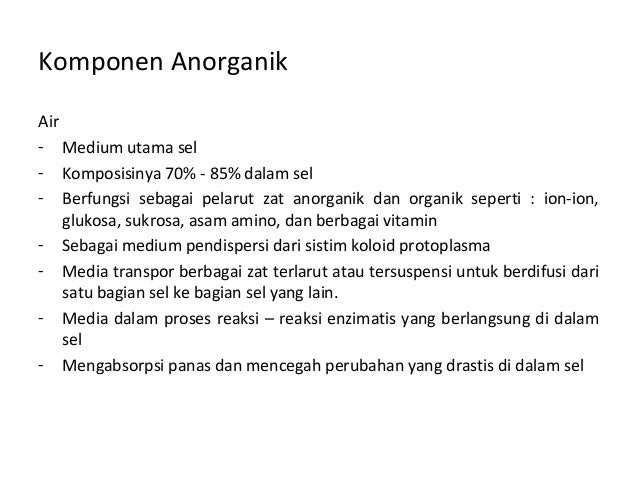 Komponen Anorganik

Air

- Medium utama sel
- Komposisinya 70% - 85% dalam sel
- Berfungsi sebagai pelarut zat anorganik dan organik seperti : ion-ion, glukosa, sukrosa, asam amino, dan berbagai vitamin
- Sebagai medium pendispersi dari sistim koloid protoplasma
- Media transpor berbagai zat terlarut atau tersuspensi untuk berdifusi dari satu bagian sel ke bagian sel yang lain.
- Media dalam proses reaksi – reaksi enzimatis yang berlangsung di dalam sel
- Mengabsorpsi panas dan mencegah perubahan yang drastis di dalam sel